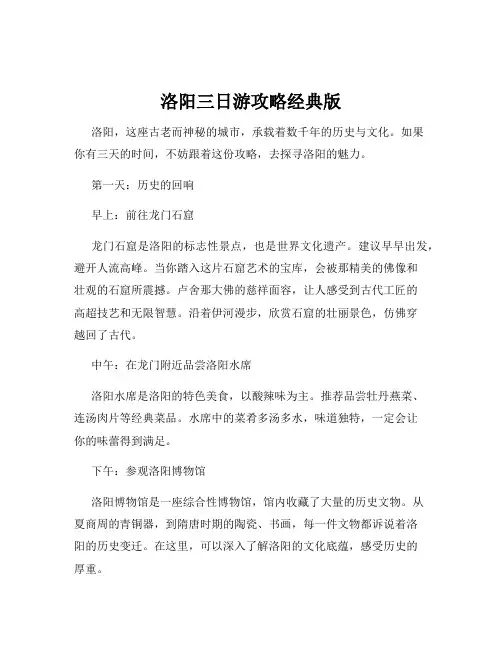 洛阳三日游攻略经典版

洛阳，这座古老而神秘的城市，承载着数千年的历史与文化。如果你有三天的时间，不妨跟着这份攻略，去探寻洛阳的魅力。

第一天：历史的回响

早上：前往龙门石窟

龙门石窟是洛阳的标志性景点，也是世界文化遗产。建议早早出发，避开人流高峰。当你踏入这片石窟艺术的宝库，会被那精美的佛像和壮观的石窟所震撼。卢舍那大佛的慈祥面容，让人感受到古代工匠的高超技艺和无限智慧。沿着伊河漫步，欣赏石窟的壮丽景色，仿佛穿越回了古代。

中午：在龙门附近品尝洛阳水席

洛阳水席是洛阳的特色美食，以酸辣味为主。推荐品尝牡丹燕菜、连汤肉片等经典菜品。水席中的菜肴多汤多水，味道独特，一定会让你的味蕾得到满足。

下午：参观洛阳博物馆

洛阳博物馆是一座综合性博物馆，馆内收藏了大量的历史文物。从夏商周的青铜器，到隋唐时期的陶瓷、书画，每一件文物都诉说着洛阳的历史变迁。在这里，可以深入了解洛阳的文化底蕴，感受历史的厚重。